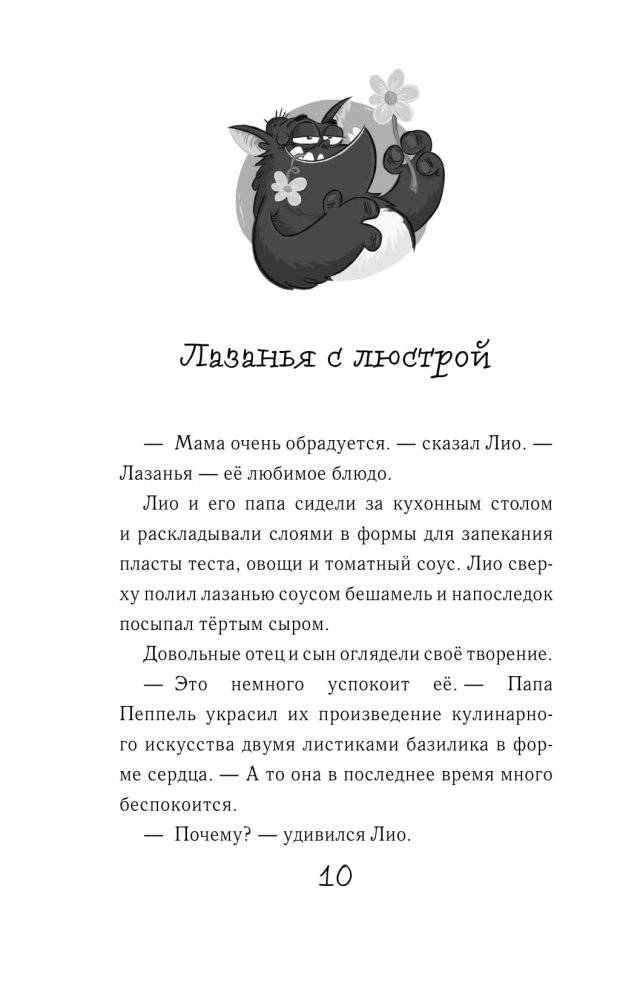 Лазанья с люстрой

— Мама очень обрадуется. — сказал Лио. — Лазанья — её любимое блюдо.

Лио и его папа сидели за кухонным столом и раскладывали слоями в формы для запекания пласты теста, овощи и томатный соус. Лио сверху полил лазанью соусом бешамель и напоследок посыпал тёртым сыром.

Довольные отец и сын оглядели своё творение.

— Это немного успокоит её. — Папа Пеппель украсил их произведение кулинарного искусства двумя листиками базилика в форме сердца. — А то она в последнее время много беспокоится.

— Почему? — удивился Лио.

10